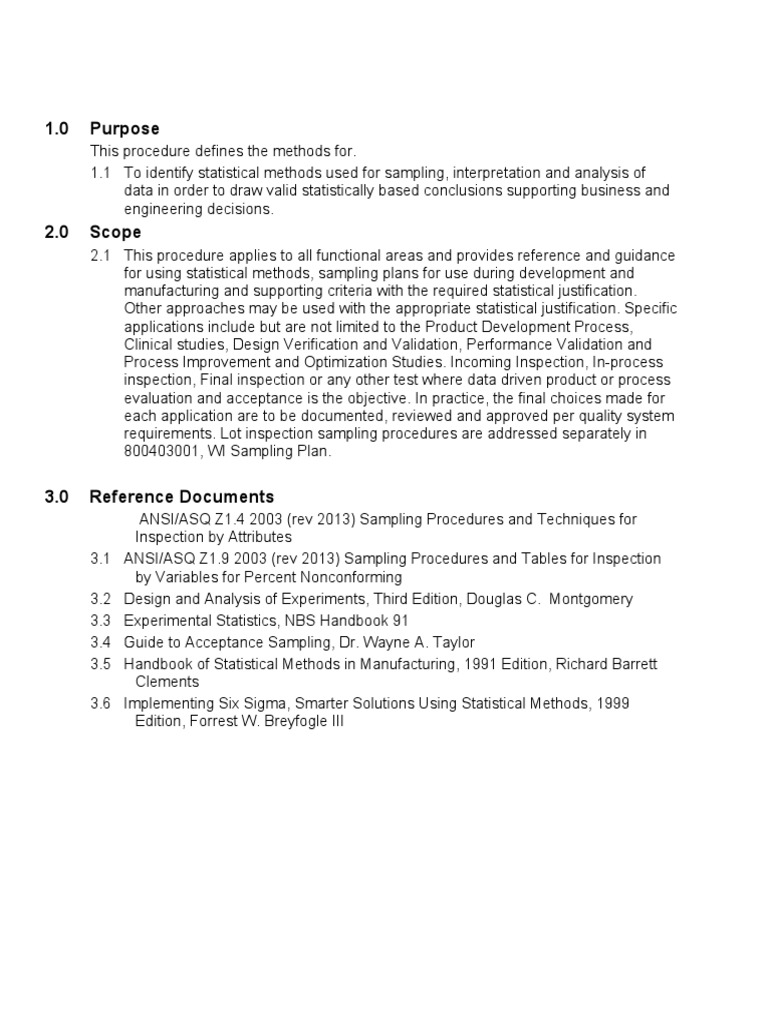 1.0 Purpose

This procedure defines the methods for.

1.1 To identify statistical methods used for sampling, interpretation and analysis of data in order to draw valid statistically based conclusions supporting business and engineering decisions.

2.0 Scope

2.1 This procedure applies to all functional areas and provides reference and guidance for using statistical methods, sampling plans for use during development and manufacturing and supporting criteria with the required statistical justification. Other approaches may be used with the appropriate statistical justification. Specific applications include but are not limited to the Product Development Process, Clinical studies, Design Verification and Validation, Performance Validation and Process Improvement and Optimization Studies. Incoming Inspection, In-process inspection, Final inspection or any other test where data driven product or process evaluation and acceptance is the objective. In practice, the final choices made for each application are to be documented, reviewed and approved per quality system requirements. Lot inspection sampling procedures are addressed separately in 800403001, WI Sampling Plan.

3.0 Reference Documents

ANSI/ASQ Z1.4 2003 (rev 2013) Sampling Procedures and Techniques for Inspection by Attributes

3.1 ANSI/ASQ Z1.9 2003 (rev 2013) Sampling Procedures and Tables for Inspection by Variables for Percent Nonconforming

3.2 Design and Analysis of Experiments, Third Edition, Douglas C. Montgomery

3.3 Experimental Statistics, NBS Handbook 91

3.4 Guide to Acceptance Sampling, Dr. Wayne A. Taylor

3.5 Handbook of Statistical Methods in Manufacturing, 1991 Edition, Richard Barrett Clements

3.6 Implementing Six Sigma, Smarter Solutions Using Statistical Methods, 1999 Edition, Forrest W. Breyfogle III